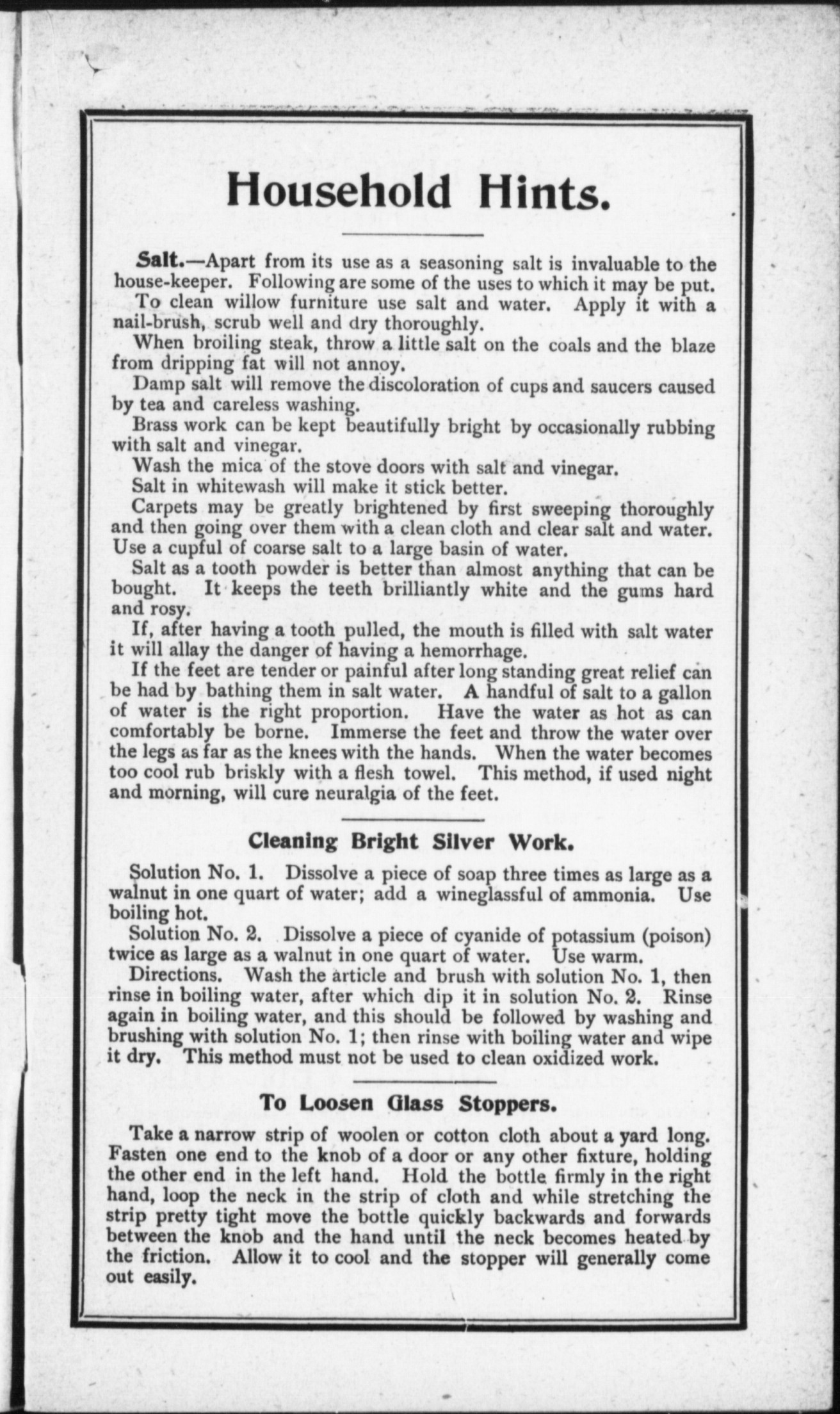 Household Hints.

Salt.—Apart from its use as a seasoning salt is invaluable to the house-keeper. Following are some of the uses to which it may be put.

To clean willow furniture use salt and water. Apply it with a nail-brush, scrub well and dry thoroughly.

When broiling steak, throw a little salt on the coals and the blaze from dripping fat will not annoy.

Damp salt will remove the discoloration of cups and saucers caused by tea and careless washing.

Brass work can be kept beautifully bright by occasionally rubbing with salt and vinegar.

Wash the mica of the stove doors with salt and vinegar.

Salt in whitewash will make it stick better.

Carpets may be greatly brightened by first sweeping thoroughly and then going over them with a clean cloth and clear salt and water. Use a cupful of coarse salt to a large basin of water.

Salt as a tooth powder is better than almost anything that can be bought. It keeps the teeth brilliantly white and the gums hard and rosy.

If, after having a tooth pulled, the mouth is filled with salt water it will allay the danger of having a hemorrhage.

If the feet are tender or painful after long standing great relief can be had by bathing them in salt water. A handful of salt to a gallon of water is the right proportion. Have the water as hot as can comfortably be borne. Immerse the feet and throw the water over the legs as far as the knees with the hands. When the water becomes too cool rub briskly with a flesh towel. This method, if used night and morning, will cure neuralgia of the feet.

Cleaning Bright Silver Work.

Solution No. 1. Dissolve a piece of soap three times as large as a walnut in one quart of water; add a wineglassful of ammonia. Use boiling hot.

Solution No. 2. Dissolve a piece of cyanide of potassium (poison) twice as large as a walnut in one quart of water. Use warm.

Directions. Wash the article and brush with solution No. 1, then rinse in boiling water, after which dip it in solution No. 2. Rinse again in boiling water, and this should be followed by washing and brushing with solution No. 1; then rinse with boiling water and wipe it dry. This method must not be used to clean oxidized work.

To Loosen Glass Stoppers.

Take a narrow strip of woolen or cotton cloth about a yard long. Fasten one end to the knob of a door or any other fixture, holding the other end in the left hand. Hold the bottle firmly in the right hand, loop the neck in the strip of cloth and while stretching the strip pretty tight move the bottle quickly backwards and forwards between the knob and the hand until the neck becomes heated by the friction. Allow it to cool and the stopper will generally come out easily.